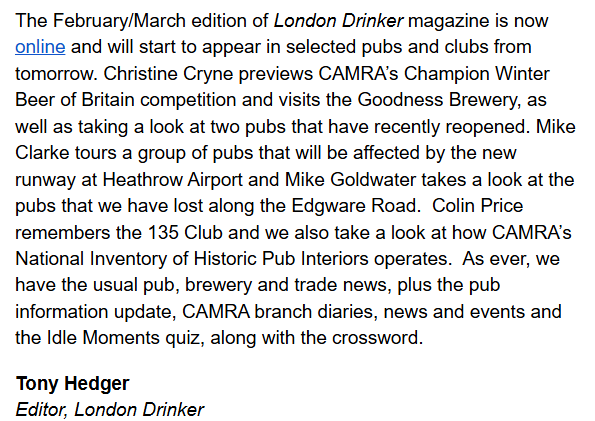 The February/March edition of London Drinker magazine is now online and will start to appear in selected pubs and clubs from tomorrow. Christine Cryne previews CAMRA's Champion Winter Beer of Britain competition and visits the Goodness Brewery, as well as taking a look at two pubs that have recently reopened. Mike Clarke tours a group of pubs that will be affected by the new runway at Heathrow Airport and Mike Goldwater takes a look at the pubs that we have lost along the Edgware Road. Colin Price remembers the 135 Club and we also take a look at how CAMRA's National Inventory of Historic Pub Interiors operates. As ever, we have the usual pub, brewery and trade news, plus the pub information update, CAMRA branch diaries, news and events and the Idle Moments quiz, along with the crossword.

Tony Hedger
Editor, London Drinker